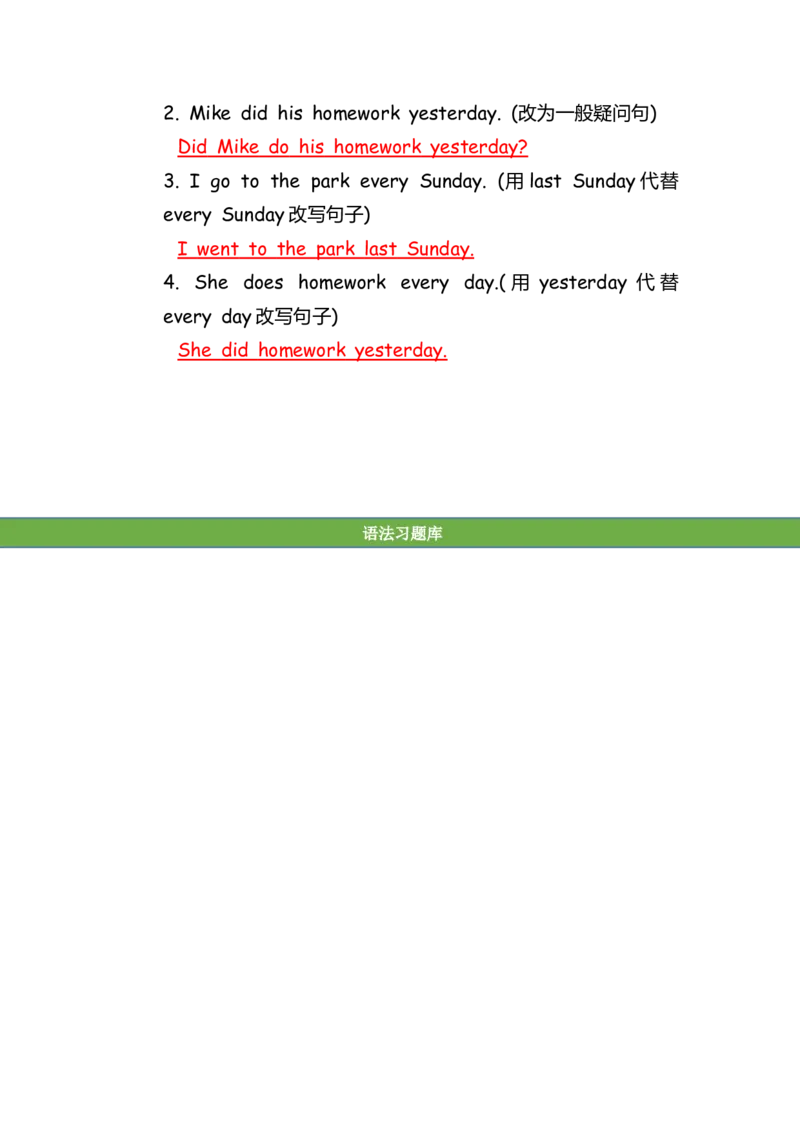 2. Mike did his homework yesterday. (改为一般疑问句)

Did Mike do his homework yesterday?

3. I go to the park every Sunday. (用 last Sunday 代替 every Sunday 改写句子)

I went to the park last Sunday.

4. She does homework every day.(用 yesterday 代替 every day 改写句子)

She did homework yesterday.

语法习题库